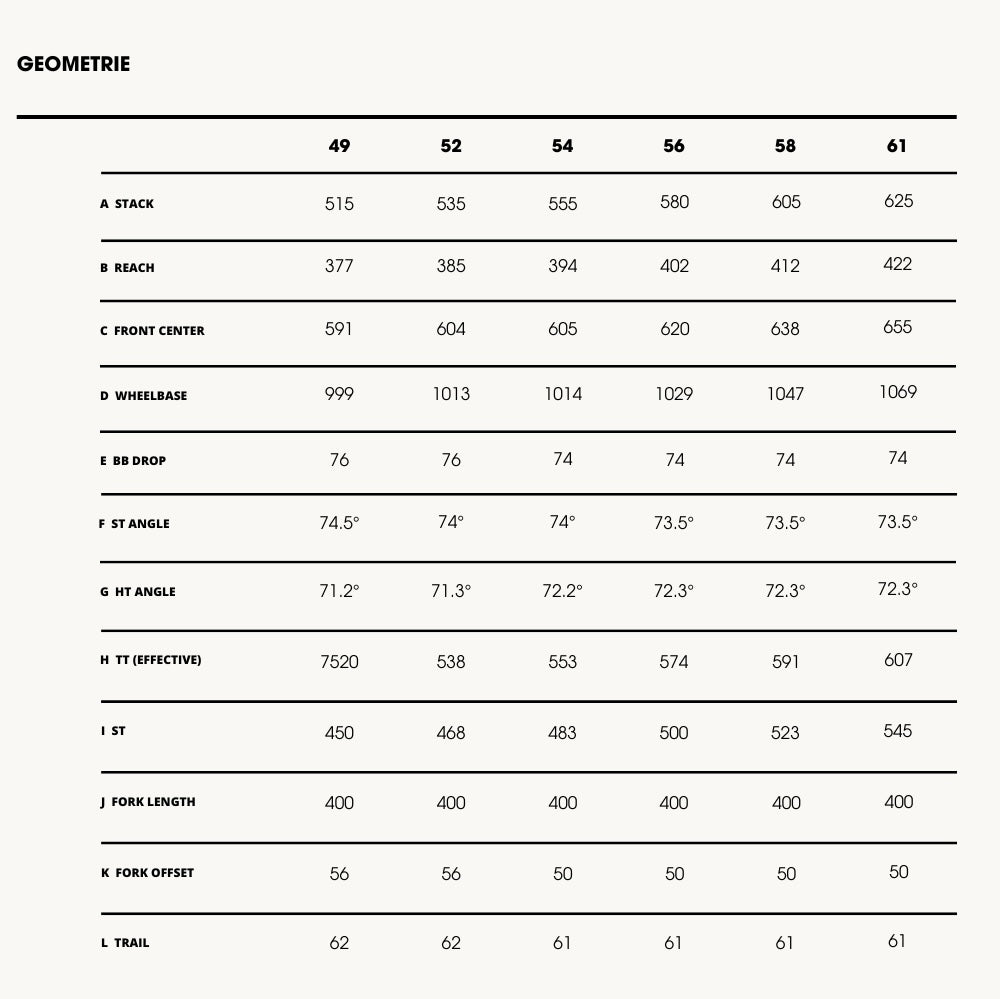 GEOMETRIE

| | 49 | 52 | 54 | 56 | 58 | 61 |
|---|---|---|---|---|---|---|
| A STACK | 515 | 535 | 555 | 580 | 605 | 625 |
| B REACH | 377 | 385 | 394 | 402 | 412 | 422 |
| C FRONT CENTER | 591 | 604 | 605 | 620 | 638 | 655 |
| D WHEELBASE | 999 | 1013 | 1014 | 1029 | 1047 | 1069 |
| E BB DROP | 76 | 76 | 74 | 74 | 74 | 74 |
| F ST ANGLE | 74.5° | 74° | 74° | 73.5° | 73.5° | 73.5° |
| G HT ANGLE | 71.2° | 71.3° | 72.2° | 72.3° | 72.3° | 72.3° |
| H TT (EFFECTIVE) | 7520 | 538 | 553 | 574 | 591 | 607 |
| I ST | 450 | 468 | 483 | 500 | 523 | 545 |
| J FORK LENGTH | 400 | 400 | 400 | 400 | 400 | 400 |
| K FORK OFFSET | 56 | 56 | 50 | 50 | 50 | 50 |
| L TRAIL | 62 | 62 | 61 | 61 | 61 | 61 |